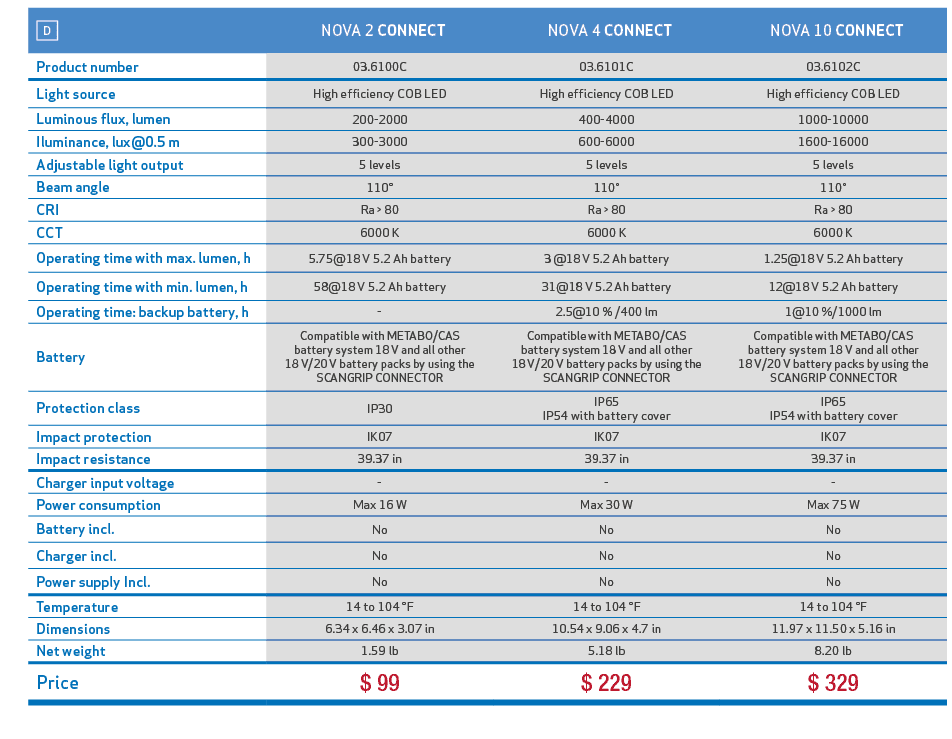 | D | NOVA 2 CONNECT | NOVA 4 CONNECT | NOVA 10 CONNECT |
|---|---|---|---|
| Product number | 03.6100C | 03.6101C | 03.6102C |
| Light source | High efficiency COB LED | High efficiency COB LED | High efficiency COB LED |
| Luminous flux, lumen | 200-2000 | 400-4000 | 1000-10000 |
| Iluminance, lux@0.5 m | 300-3000 | 600-6000 | 1600-16000 |
| Adjustable light output | 5 levels | 5 levels | 5 levels |
| Beam angle | 110° | 110° | 110° |
| CRI | Ra > 80 | Ra > 80 | Ra > 80 |
| CCT | 6000 K | 6000 K | 6000 K |
| Operating time with max. lumen, h | 5.75@18 V 5.2 Ah battery | 3 @18 V 5.2 Ah battery | 1.25@18 V 5.2 Ah battery |
| Operating time with min. lumen, h | 58@18 V 5.2 Ah battery | 31@18 V 5.2 Ah battery | 12@18 V 5.2 Ah battery |
| Operating time: backup battery, h | - | 2.5@10 % /400 lm | 1@10 %/1000 lm |
| Battery | Compatible with METABO/CAS battery system 18 V and all other 18 V/20 V battery packs by using the SCANGRIP CONNECTOR | Compatible with METABO/CAS battery system 18 V and all other 18 V/20 V battery packs by using the SCANGRIP CONNECTOR | Compatible with METABO/CAS battery system 18 V and all other 18 V/20 V battery packs by using the SCANGRIP CONNECTOR |
| Protection class | IP30 | IP65 IP54 with battery cover | IP65 IP54 with battery cover |
| Impact protection | IK07 | IK07 | IK07 |
| Impact resistance | 39.37 in | 39.37 in | 39.37 in |
| Charger input voltage | - | - | - |
| Power consumption | Max 16 W | Max 30 W | Max 75 W |
| Battery incl. | No | No | No |
| Charger incl. | No | No | No |
| Power supply Incl. | No | No | No |
| Temperature | 14 to 104 °F | 14 to 104 °F | 14 to 104 °F |
| Dimensions | 6.34 x 6.46 x 3.07 in | 10.54 x 9.06 x 4.7 in | 11.97 x 11.50 x 5.16 in |
| Net weight | 1.59 lb | 5.18 lb | 8.20 lb |
| Price | $ 99 | $ 229 | $ 329 |